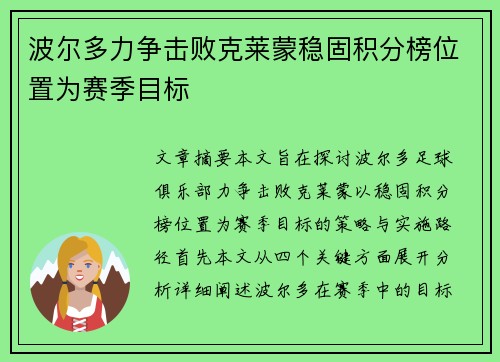 波尔多力争击败克莱蒙稳固积分榜位置为赛季目标

文章摘要本文旨在探讨波尔多足球俱乐部力争击败克莱蒙以稳固积分榜位置为赛季目标的策略与实施路径首先本文从四个关键方面展开分析详细阐述波尔多在赛季中的目标